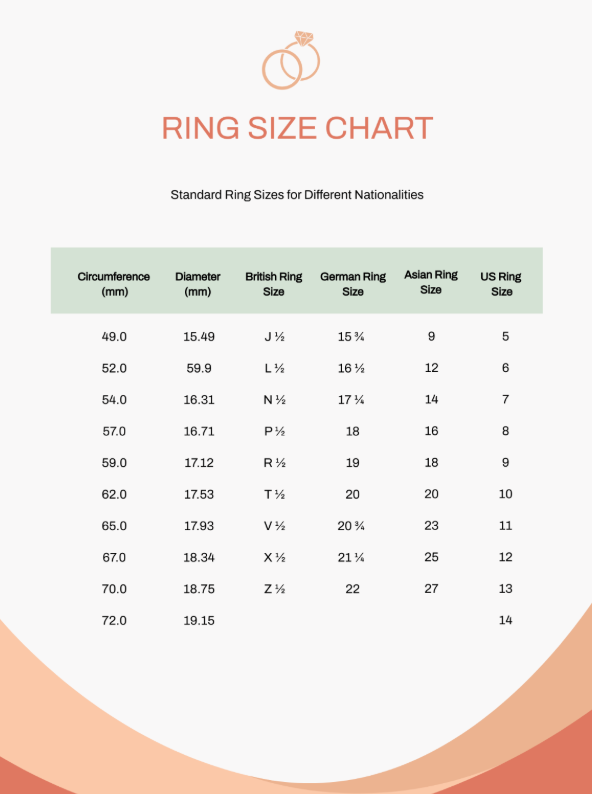 RING SIZE CHART

Standard Ring Sizes for Different Nationalities

| Circumference (mm) | Diameter (mm) | British Ring Size | German Ring Size | Asian Ring Size | US Ring Size |
|---|---|---|---|---|---|
| 49.0 | 15.49 | J ½ | 15 ¾ | 9 | 5 |
| 52.0 | 59.9 | L ½ | 16 ½ | 12 | 6 |
| 54.0 | 16.31 | N ½ | 17 ¼ | 14 | 7 |
| 57.0 | 16.71 | P ½ | 18 | 16 | 8 |
| 59.0 | 17.12 | R ½ | 19 | 18 | 9 |
| 62.0 | 17.53 | T ½ | 20 | 20 | 10 |
| 65.0 | 17.93 | V ½ | 20 ¾ | 23 | 11 |
| 67.0 | 18.34 | X ½ | 21 ¼ | 25 | 12 |
| 70.0 | 18.75 | Z ½ | 22 | 27 | 13 |
| 72.0 | 19.15 | | | | 14 |